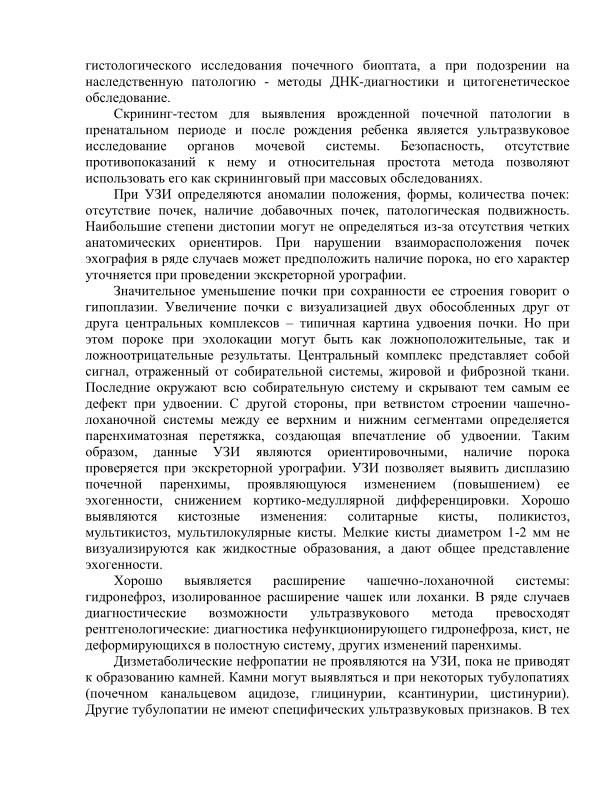 гистологического исследования почечного биоптата, а при подозрении на наследственную патологию - методы ДНК-диагностики и цитогенетическое обследование.

Скрининг-тестом для выявления врожденной почечной патологии в пренатальном периоде и после рождения ребенка является ультразвуковое исследование органов мочевой системы. Безопасность, отсутствие противопоказаний к нему и относительная простота метода позволяют использовать его как скрининговый при массовых обследованиях.

При УЗИ определяются аномалии положения, формы, количества почек: отсутствие почек, наличие добавочных почек, патологическая подвижность. Наибольшие степени дистопии могут не определяться из-за отсутствия четких анатомических ориентиров. При нарушении взаиморасположения почек эхография в ряде случаев может предположить наличие порока, но его характер уточняется при проведении экскреторной урографии.

Значительное уменьшение почки при сохранности ее строения говорит о гипоплазии. Увеличение почки с визуализацией двух обособленных друг от друга центральных комплексов – типичная картина удвоения почки. Но при этом пороке при эхолокации могут быть как ложноположительные, так и ложноотрицательные результаты. Центральный комплекс представляет собой сигнал, отраженный от собирательной системы, жировой и фиброзной ткани. Последние окружают всю собирательную систему и скрывают тем самым ее дефект при удвоении. С другой стороны, при ветвистом строении чашечно-лоханочной системы между ее верхним и нижним сегментами определяется паренхиматозная перетяжка, создающая впечатление об удвоении. Таким образом, данные УЗИ являются ориентировочными, наличие порока проверяется при экскреторной урографии. УЗИ позволяет выявить дисплазию почечной паренхимы, проявляющуюся изменением (повышением) ее эхогенности, снижением кортико-медуллярной дифференцировки. Хорошо выявляются кистозные изменения: солитарные кисты, поликистоз, мультикистоз, мультилокулярные кисты. Мелкие кисты диаметром 1-2 мм не визуализируются как жидкостные образования, а дают общее представление эхогенности.

Хорошо выявляется расширение чашечно-лоханочной системы: гидронефроз, изолированное расширение чашек или лоханки. В ряде случаев диагностические возможности ультразвукового метода превосходят рентгенологические: диагностика нефункционирующего гидронефроза, кист, не деформирующихся в полостную систему, других изменений паренхимы.

Дизметаболические нефропатии не проявляются на УЗИ, пока не приводят к образованию камней. Камни могут выявляться и при некоторых тубулопатиях (почечном канальцевом ацидозе, глицинурии, ксантинурии, цистинурии). Другие тубулопатии не имеют специфических ультразвуковых признаков. В тех